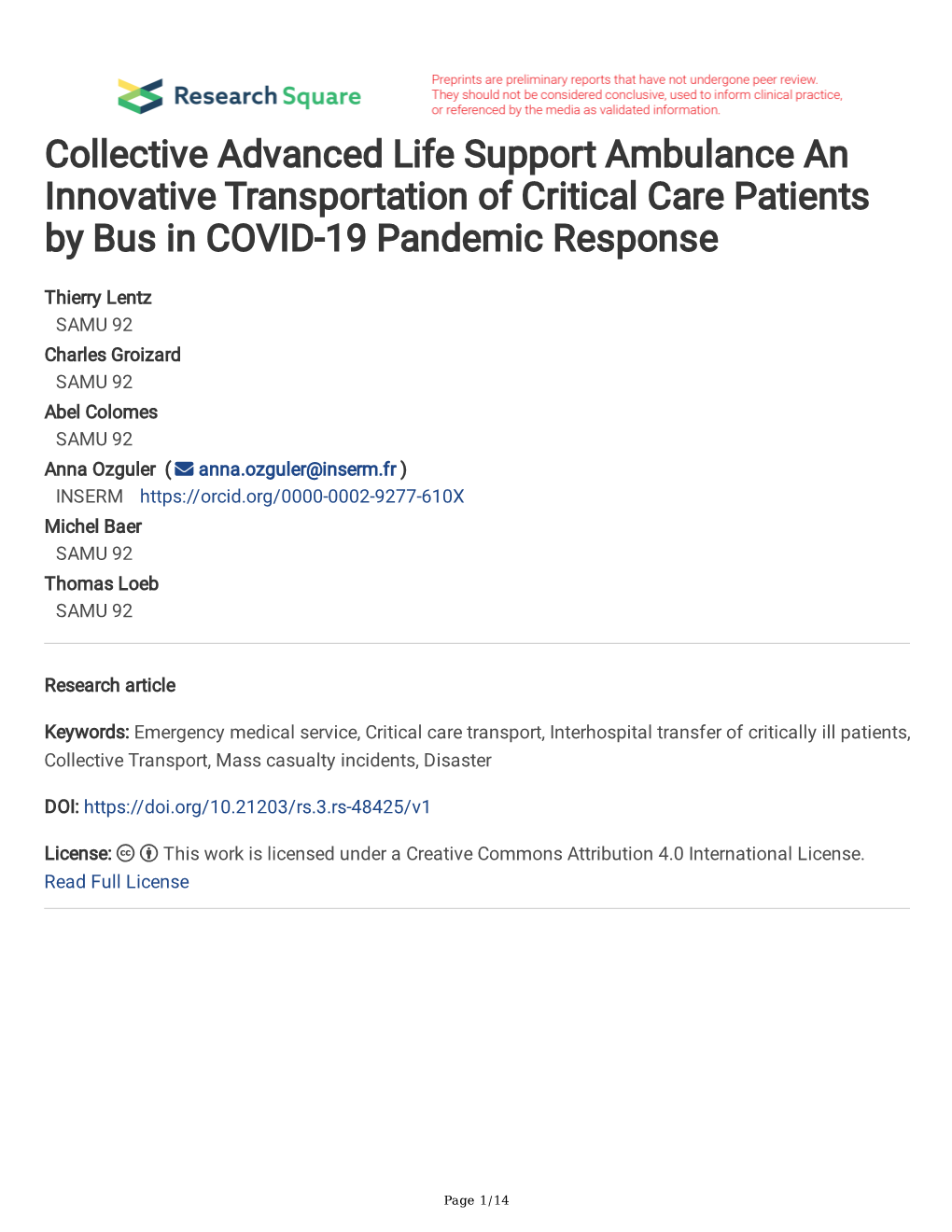 Research Square

Preprints are preliminary reports that have not undergone peer review. They should not be considered conclusive, used to inform clinical practice, or referenced by the media as validated information.

Collective Advanced Life Support Ambulance An Innovative Transportation of Critical Care Patients by Bus in COVID-19 Pandemic Response

Thierry Lentz
SAMU 92
Charles Groizard
SAMU 92
Abel Colomes
SAMU 92
Anna Ozguler ( anna.ozguler@inserm.fr )
INSERM https://orcid.org/0000-0002-9277-610X
Michel Baer
SAMU 92
Thomas Loeb
SAMU 92

Research article

Keywords: Emergency medical service, Critical care transport, Interhospital transfer of critically ill patients, Collective Transport, Mass casualty incidents, Disaster

DOI: https://doi.org/10.21203/rs.3.rs-48425/v1

License: This work is licensed under a Creative Commons Attribution 4.0 International License.
Read Full License

Page 1/14